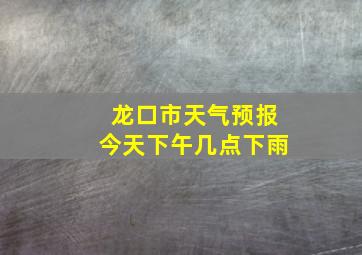 龙口市天气预报
今天下午几点下雨